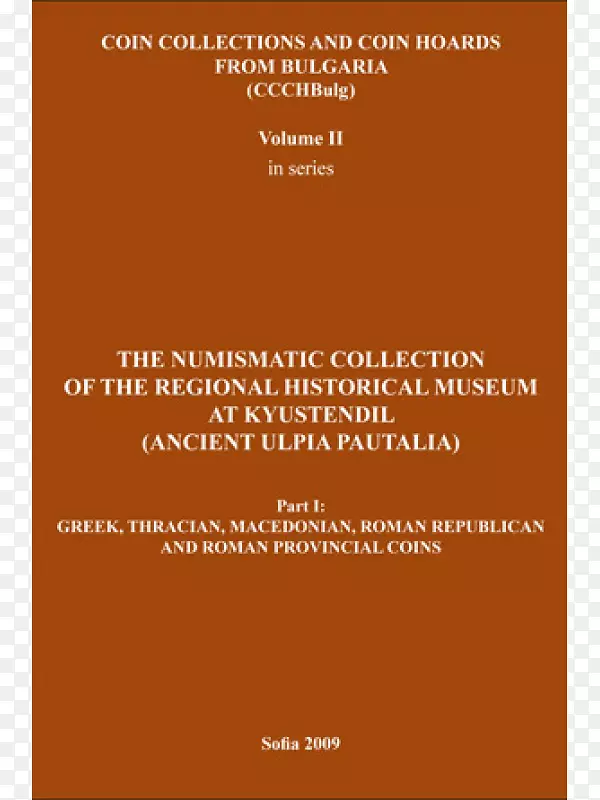 COIN COLLECTIONS AND COIN HOARDS
FROM BULGARIA
(CCCHBulg)

Volume II
in series

THE NUMISMATIC COLLECTION
OF THE REGIONAL HISTORICAL MUSEUM
AT KYUSTENDIL
(ANCIENT ULPIA PAUTALIA)

Part I:
GREEK, THRACIAN, MACEDONIAN, ROMAN REPUBLICAN
AND ROMAN PROVINCIAL COINS

Sofia 2009